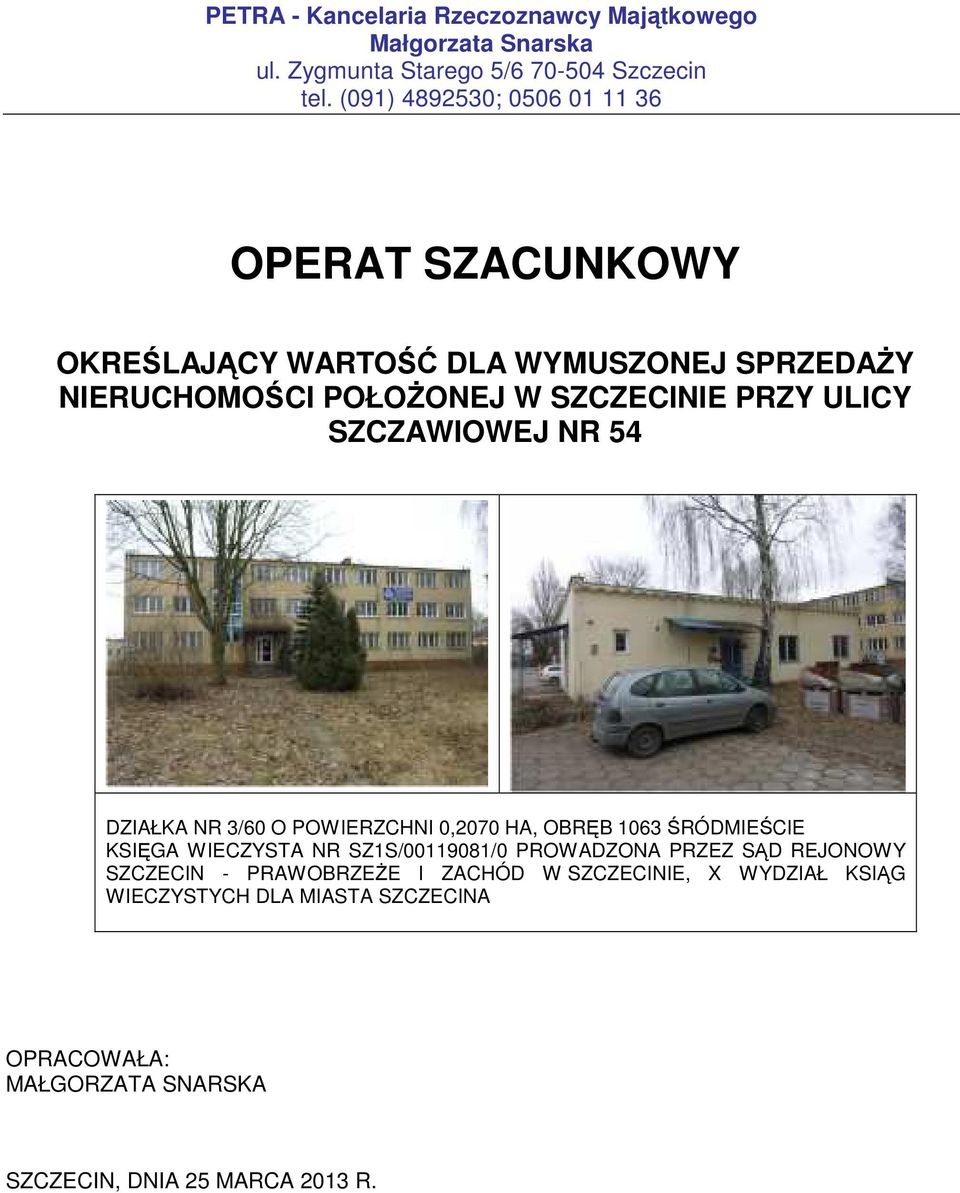 PETRA - Kancelaria Rzeczoznawcy Majątkowego
Małgorzata Snarska
ul. Zygmunta Starego 5/6 70-504 Szczecin
tel. (091) 4892530; 0506 01 11 36

OPERAT SZACUNKOWY

OKREŚLAJĄCY WARTOŚĆ DLA WYMUSZONEJ SPRZEDAŻY NIERUCHOMOŚCI POŁOŻONEJ W SZCZECINIE PRZY ULICY SZCZAWIOWEJ NR 54

DZIAŁKA NR 3/60 O POWIERZCHNI 0,2070 HA, OBRĘB 1063 ŚRÓDMIEŚCIE
KSIĘGA WIECZYSTA NR SZ1S/00119081/0 PROWADZONA PRZEZ SĄD REJONOWY SZCZECIN - PRAWOBRZEŻE I ZACHÓD W SZCZECINIE, X WYDZIAŁ KSIĄG WIECZYSTYCH DLA MIASTA SZCZECINA

OPRACOWAŁA:
MAŁGORZATA SNARSKA

SZCZECIN, DNIA 25 MARCA 2013 R.